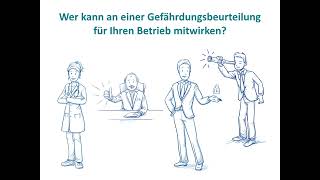 Wer kann an einer Gefährdungsbeurteilung für Ihren Betrieb mitwirken?